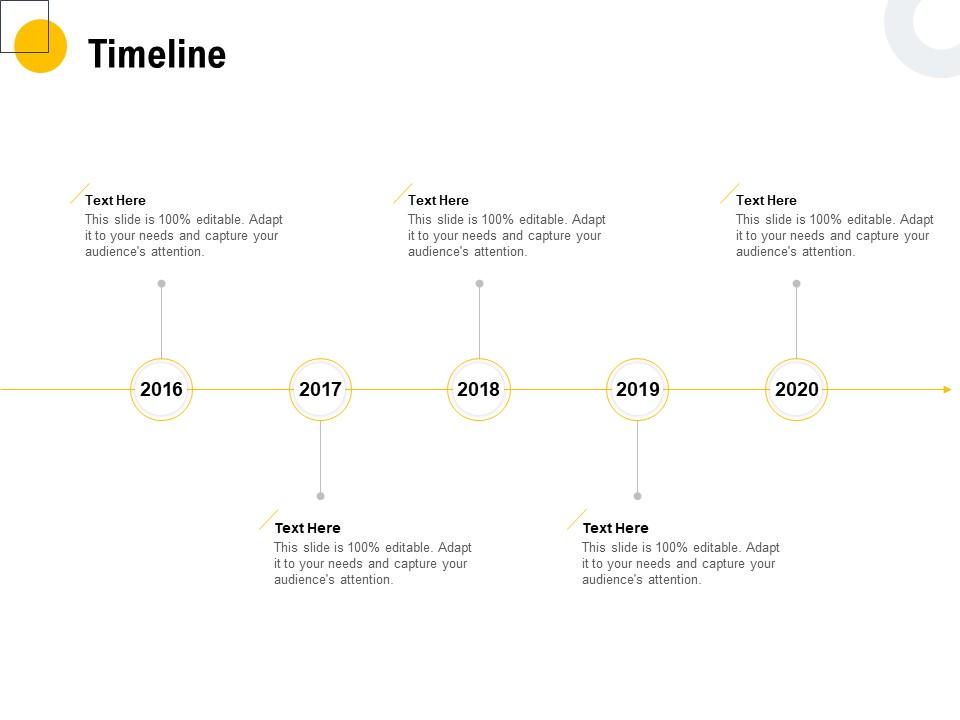 Timeline

Text Here
This slide is 100% editable. Adapt it to your needs and capture your audience's attention.

Text Here
This slide is 100% editable. Adapt it to your needs and capture your audience's attention.

Text Here
This slide is 100% editable. Adapt it to your needs and capture your audience's attention.

2016

2017

2018

2019

2020

Text Here
This slide is 100% editable. Adapt it to your needs and capture your audience's attention.

Text Here
This slide is 100% editable. Adapt it to your needs and capture your audience's attention.